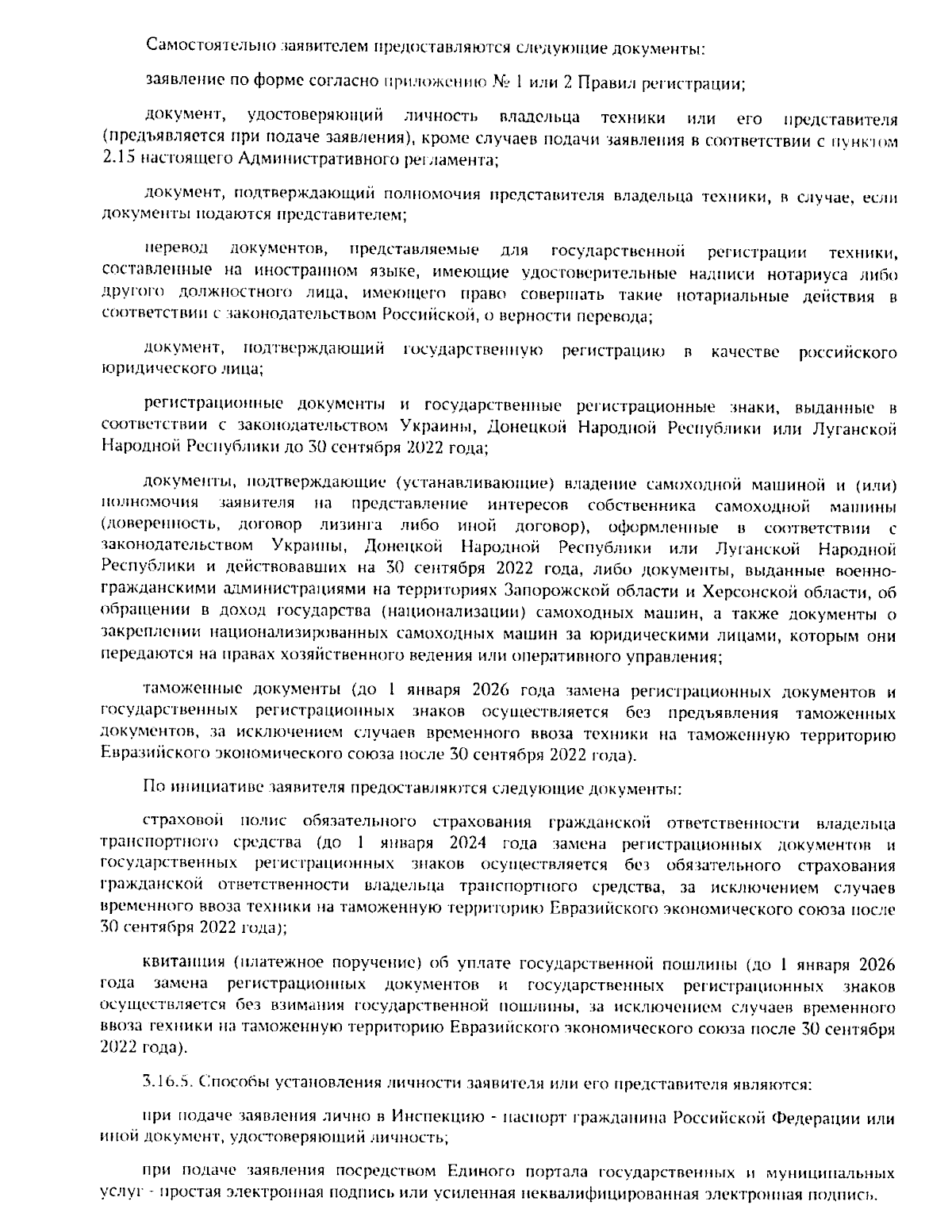 Самостоятельно заявителем предоставляются следующие документы:

заявление по форме согласно приложению № 1 или 2 Правил регистрации;

документ, удостоверяющий личность владельца техники или его представителя (предъявляется при подаче заявления), кроме случаев подачи заявления в соответствии с пунктом 2.15 настоящего Административного регламента;

документ, подтверждающий полномочия представителя владельца техники, в случае, если документы подаются представителем;

перевод документов, представляемые для государственной регистрации техники, составленные на иностранном языке, имеющие удостоверительные надписи нотариуса либо другого должностного лица, имеющего право совершать такие нотариальные действия в соответствии с законодательством Российской, о верности перевода;

документ, подтверждающий государственную регистрацию в качестве российского юридического лица;

регистрационные документы и государственные регистрационные знаки, выданные в соответствии с законодательством Украины, Донецкой Народной Республики или Луганской Народной Республики до 30 сентября 2022 года;

документы, подтверждающие (устанавливающие) владение самоходной машиной и (или) полномочия заявителя на представление интересов собственника самоходной машины (доверенность, договор лизинга либо иной договор), оформленные в соответствии с законодательством Украины, Донецкой Народной Республики или Луганской Народной Республики и действовавших на 30 сентября 2022 года, либо документы, выданные военно-гражданскими администрациями на территориях Запорожской области и Херсонской области, об обращении в доход государства (национализации) самоходных машин, а также документы о закреплении национализированных самоходных машин за юридическими лицами, которым они передаются на правах хозяйственного ведения или оперативного управления;

таможенные документы (до 1 января 2026 года замена регистрационных документов и государственных регистрационных знаков осуществляется без предъявления таможенных документов, за исключением случаев временного ввоза техники на таможенную территорию Евразийского экономического союза после 30 сентября 2022 года).

По инициативе заявителя предоставляются следующие документы:

страховой полис обязательного страхования гражданской ответственности владельца транспортного средства (до 1 января 2024 года замена регистрационных документов и государственных регистрационных знаков осуществляется без обязательного страхования гражданской ответственности владельца транспортного средства, за исключением случаев временного ввоза техники на таможенную территорию Евразийского экономического союза после 30 сентября 2022 года);

квитанция (платежное поручение) об уплате государственной пошлины (до 1 января 2026 года замена регистрационных документов и государственных регистрационных знаков осуществляется без взимания государственной пошлины, за исключением случаев временного ввоза техники на таможенную территорию Евразийского экономического союза после 30 сентября 2022 года).

3.16.5. Способы установления личности заявителя или его представителя являются:

при подаче заявления лично в Инспекцию - паспорт гражданина Российской Федерации или иной документ, удостоверяющий личность;

при подаче заявления посредством Единого портала государственных и муниципальных услуг - простая электронная подпись или усиленная неквалифицированная электронная подпись.